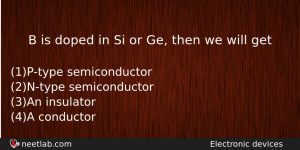 B is doped in Si or Ge, then we will get

(1)P-type semiconductor
(2)N-type semiconductor
(3)An insulator
(4)A conductor

neetlab.com

Electronic devices